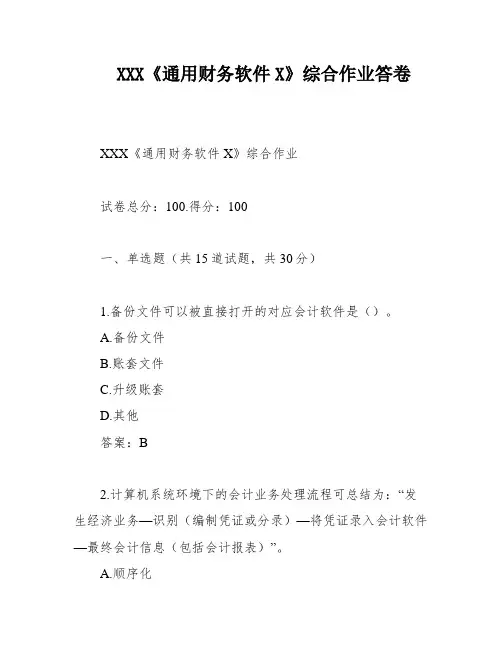 XXX《通用财务软件 X》综合作业答卷

XXX《通用财务软件 X》综合作业

试卷总分：100.得分：100

一、单选题（共 15 道试题，共 30 分）

1.备份文件可以被直接打开的对应会计软件是（）。
A.备份文件
B.账套文件
C.升级账套
D.其他
答案：B

2.计算机系统环境下的会计业务处理流程可总结为：“发生经济业务—识别（编制凭证或分录）—将凭证录入会计软件—最终会计信息（包括会计报表）”。
A.顺序化